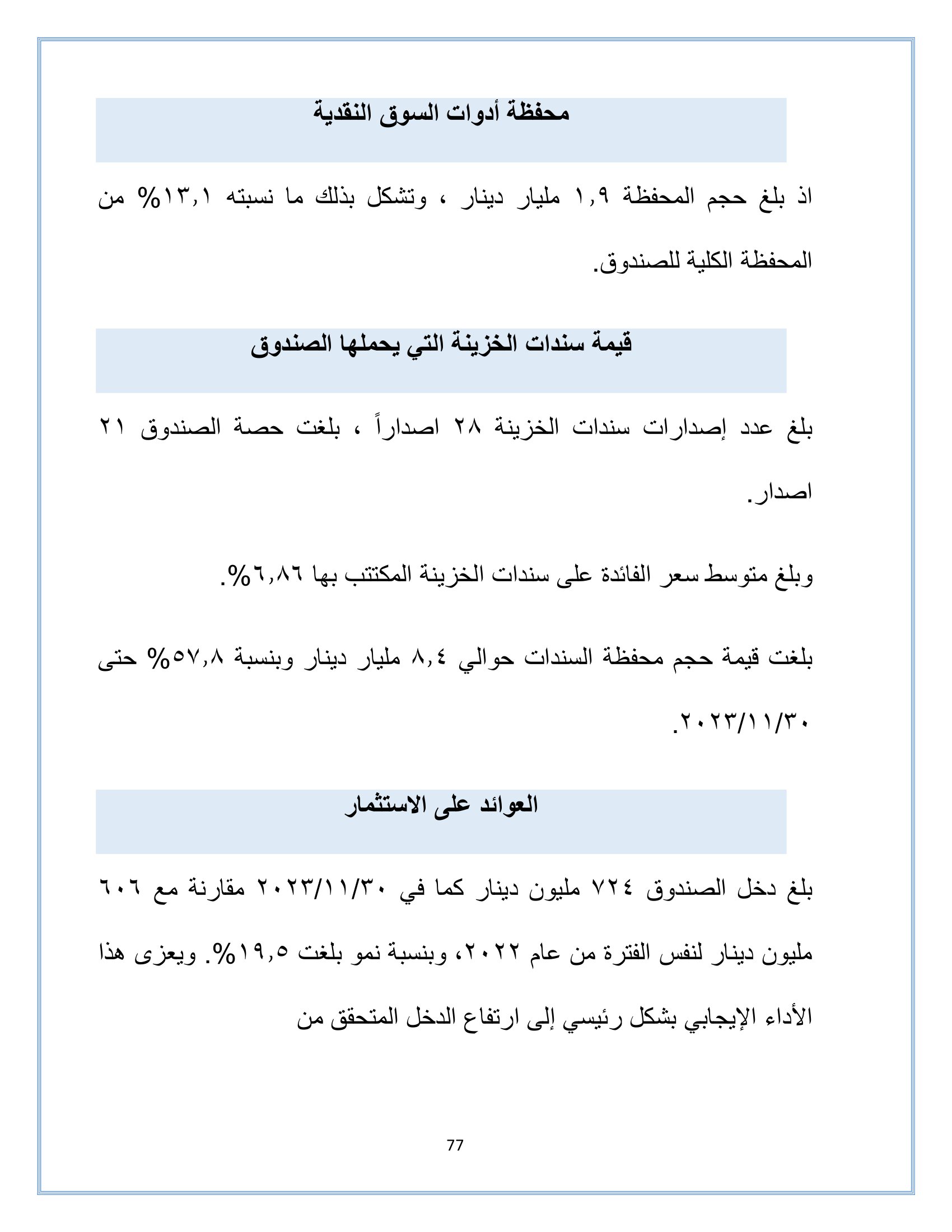 محفظة أدوات السوق النقدية

اذ بلغ حجم المحفظة ١,٩ مليار دينار ، وتشكل بذلك ما نسبته ١٣,١% من المحفظة الكلية للصندوق.

قيمة سندات الخزينة التي يحملها الصندوق

بلغ عدد إصدارات سندات الخزينة ٢٨ اصداراً ، بلغت حصة الصندوق ٢١ اصدار.

وبلغ متوسط سعر الفائدة على سندات الخزينة المكتتب بها ٦,٨٦%.

بلغت قيمة حجم محفظة السندات حوالي ٨,٤ مليار دينار وبنسبة ٥٧,٨% حتى ٢٠٢٣/١١/٣٠.

العوائد على الاستثمار

بلغ دخل الصندوق ٧٢٤ مليون دينار كما في ٢٠٢٣/١١/٣٠ مقارنة مع ٦٠٦ مليون دينار لنفس الفترة من عام ٢٠٢٢، وبنسبة نمو بلغت ١٩,٥%. ويعزى هذا الأداء الإيجابي بشكل رئيسي إلى ارتفاع الدخل المتحقق من

77